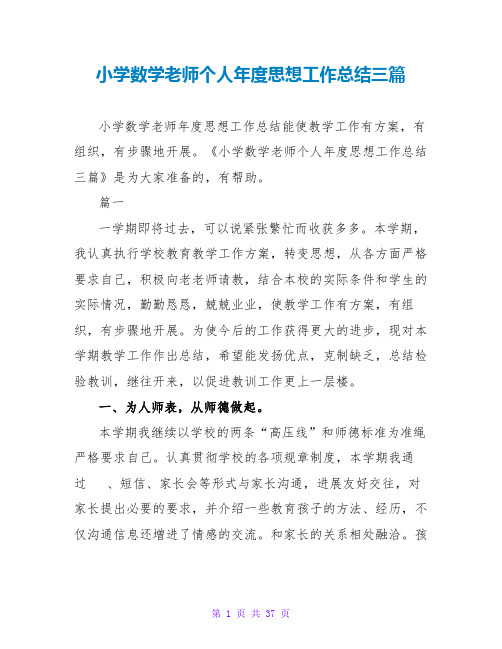 小学数学老师个人年度思想工作总结三篇

小学数学老师年度思想工作总结能使教学工作有方案，有组织，有步骤地开展。《小学数学老师个人年度思想工作总结三篇》是为大家准备的，有帮助。

篇一

一学期即将过去，可以说紧张繁忙而收获多多。本学期，我认真执行学校教育教学工作方案，转变思想，从各方面严格要求自己，积极向老老师请教，结合本校的实际条件和学生的实际情况，勤勤恳恳，兢兢业业，使教学工作有方案，有组织，有步骤地开展。为使今后的工作获得更大的进步，现对本学期教学工作作出总结，希望能发扬优点，克制缺乏，总结检验教训，继往开来，以促进教训工作更上一层楼。

一、为人师表，从师德做起。

本学期我继续以学校的两条“高压线”和师德标准为准绳严格要求自己。认真贯彻学校的各项规章制度，本学期我通过　、短信、家长会等形式与家长沟通，进展友好交往，对家长提出必要的要求，并介绍一些教育孩子的方法、经历，不仅沟通信息还增进了情感的交流。和家长的关系相处融洽。孩

第 1 页 共 37 页